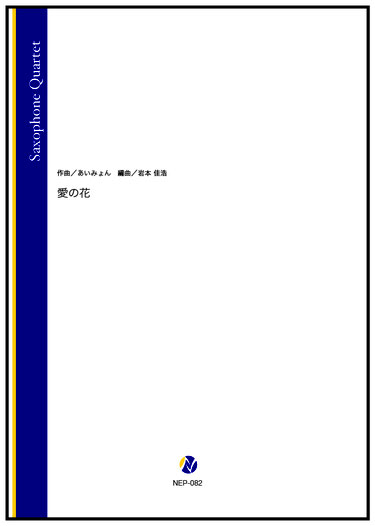 Saxophone Quartet

作曲／あいみょん　編曲／岩本 佳浩

愛の花

NEP-082